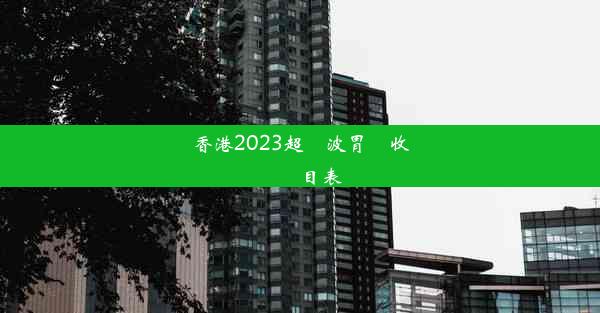 香港2023超 波胃 收

目表